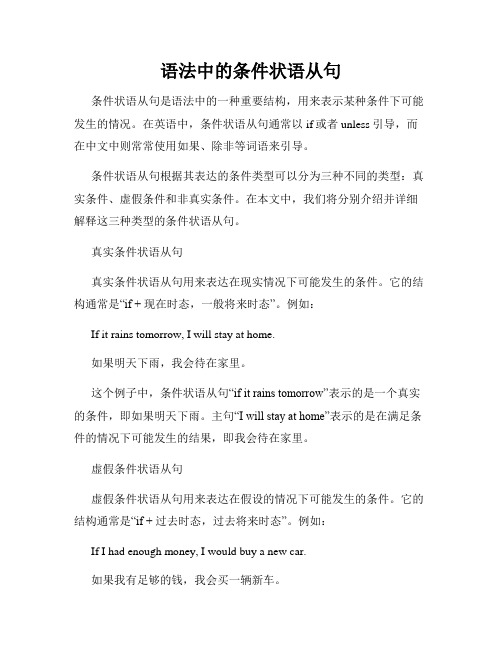 语法中的条件状语从句

条件状语从句是语法中的一种重要结构，用来表示某种条件下可能发生的情况。在英语中，条件状语从句通常以 if 或者 unless 引导，而在中文中则常常使用如果、除非等词语来引导。

条件状语从句根据其表达的条件类型可以分为三种不同的类型：真实条件、虚假条件和非真实条件。在本文中，我们将分别介绍并详细解释这三种类型的条件状语从句。

真实条件状语从句

真实条件状语从句用来表达在现实情况下可能发生的条件。它的结构通常是“if + 现在时态，一般将来时态”。例如：

If it rains tomorrow, I will stay at home.

如果明天下雨，我会待在家里。

这个例子中，条件状语从句“if it rains tomorrow”表示的是一个真实的条件，即如果明天下雨。主句“I will stay at home”表示的是在满足条件的情况下可能发生的结果，即我会待在家里。

虚假条件状语从句

虚假条件状语从句用来表达在假设的情况下可能发生的条件。它的结构通常是“if + 过去时态，过去将来时态”。例如：

If I had enough money, I would buy a new car.

如果我有足够的钱，我会买一辆新车。